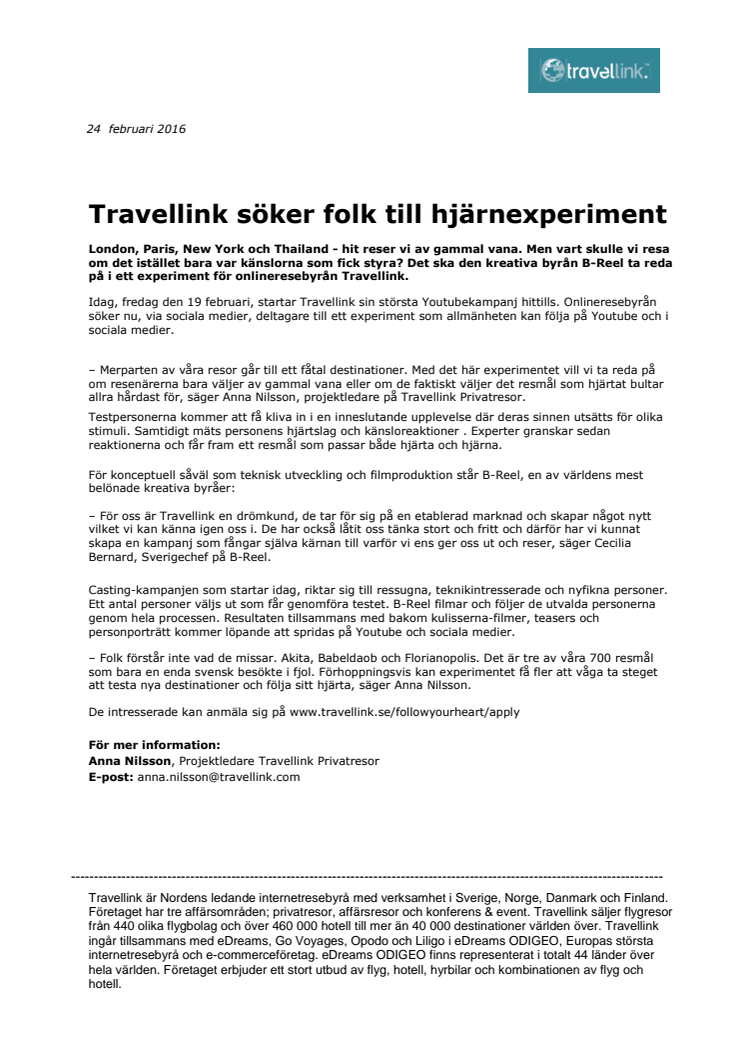 travellink.

24 februari 2016

Travellink söker folk till hjärnexperiment

London, Paris, New York och Thailand - hit reser vi av gammal vana. Men vart skulle vi resa om det istället bara var känslorna som fick styra? Det ska den kreativa byrån B-Reel ta reda på i ett experiment för onlineresebyrån Travellink.

Idag, fredag den 19 februari, startar Travellink sin största Youtubekampanj hittills. Onlineresebyrån söker nu, via sociala medier, deltagare till ett experiment som allmänheten kan följa på Youtube och i sociala medier.

– Merparten av våra resor går till ett fåtal destinationer. Med det här experimentet vill vi ta reda på om resenärerna bara väljer av gammal vana eller om de faktiskt väljer det resmål som hjärtat bultar allra hårdast för, säger Anna Nilsson, projektledare på Travellink Privatresor.

Testpersonerna kommer att få kliva in i en inneslutande upplevelse där deras sinnen utsätts för olika stimuli. Samtidigt mäts personens hjärtslag och känsloreaktioner . Experter granskar sedan reaktionerna och får fram ett resmål som passar både hjärta och hjärna.

För konceptuell såväl som teknisk utveckling och filmproduktion står B-Reel, en av världens mest belönade kreativa byråer:

– För oss är Travellink en drömkund, de tar för sig på en etablerad marknad och skapar något nytt vilket vi kan känna igen oss i. De har också låtit oss tänka stort och fritt och därför har vi kunnat skapa en kampanj som fångar själva kärnan till varför vi ens ger oss ut och reser, säger Cecilia Bernard, Sverigechef på B-Reel.

Casting-kampanjen som startar idag, riktar sig till ressugna, teknikintresserade och nyfikna personer. Ett antal personer väljs ut som får genomföra testet. B-Reel filmar och följer de utvalda personerna genom hela processen. Resultaten tillsammans med bakom kulisserna-filmer, teasers och personporträtt kommer löpande att spridas på Youtube och sociala medier.

– Folk förstår inte vad de missar. Akita, Babeldaob och Florianopolis. Det är tre av våra 700 resmål som bara en enda svensk besökte i fjol. Förhoppningsvis kan experimentet få fler att våga ta steget att testa nya destinationer och följa sitt hjärta, säger Anna Nilsson.

De intresserade kan anmäla sig på www.travellink.se/followyourheart/apply

För mer information:
Anna Nilsson, Projektledare Travellink Privatresor
E-post: anna.nilsson@travellink.com

Travellink är Nordens ledande internetresebyrå med verksamhet i Sverige, Norge, Danmark och Finland. Företaget har tre affärsområden; privatresor, affärsresor och konferens & event. Travellink säljer flygresor från 440 olika flygbolag och över 460 000 hotell till mer än 40 000 destinationer världen över. Travellink ingår tillsammans med eDreams, Go Voyages, Opodo och Liligo i eDreams ODIGEO, Europas största internetresebyrå och e-commerceföretag. eDreams ODIGEO finns representerat i totalt 44 länder över hela världen. Företaget erbjuder ett stort utbud av flyg, hotell, hyrbilar och kombinationen av flyg och hotell.